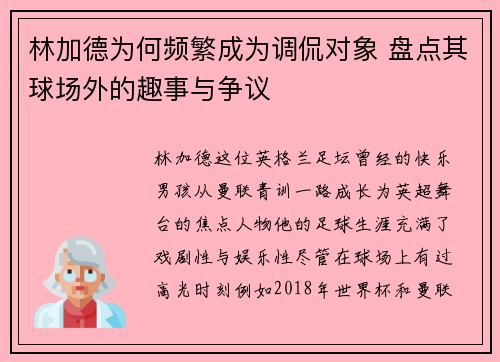 林加德为何频繁成为调侃对象 盘点其球场外的趣事与争议

林加德这位英格兰足坛曾经的快乐男孩从曼联青训一路成长为英超舞台的焦点人物他的足球生涯充满了戏剧性与娱乐性尽管在球场上有过高光时刻例如2018年世界杯和曼联